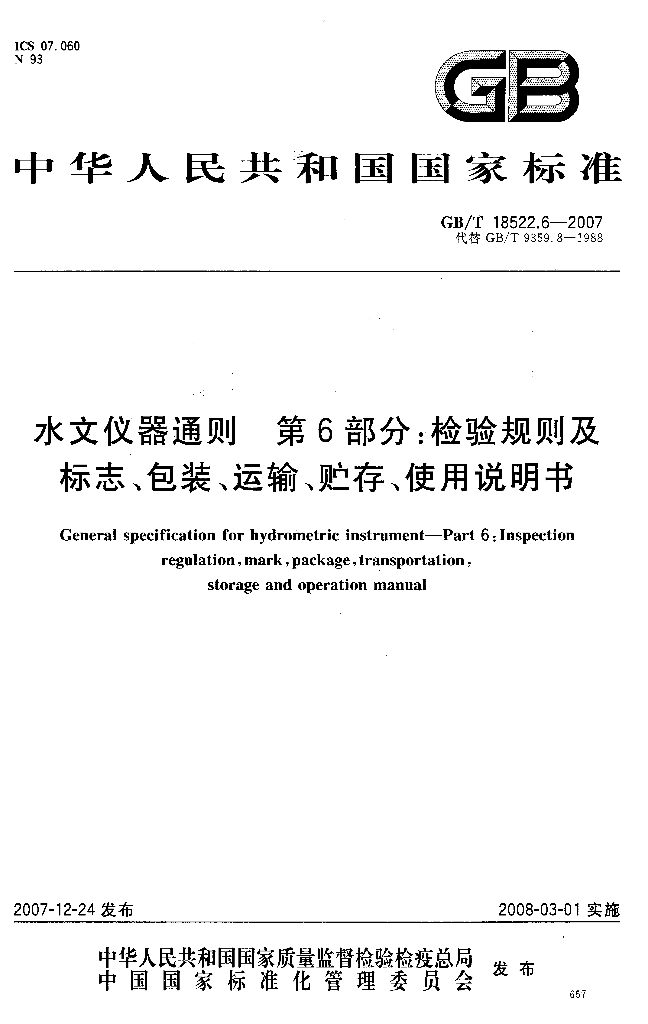 ICS 07.060
N 93

GB

中华人民共和国国家标准

GB/T 18522.6—2007
代替GB/T 9359.8—1988

水文仪器通则 第6部分:检验规则及标志、包装、运输、贮存、使用说明书

General specification for hydrometric instrument—Part 6:Inspection regulation,mark,package,transportation,storage and operation manual

2007-12-24发布

2008-03-01实施

中华人民共和国国家质量监督检验检疫总局
中国国家标准化管理委员会
发布

657